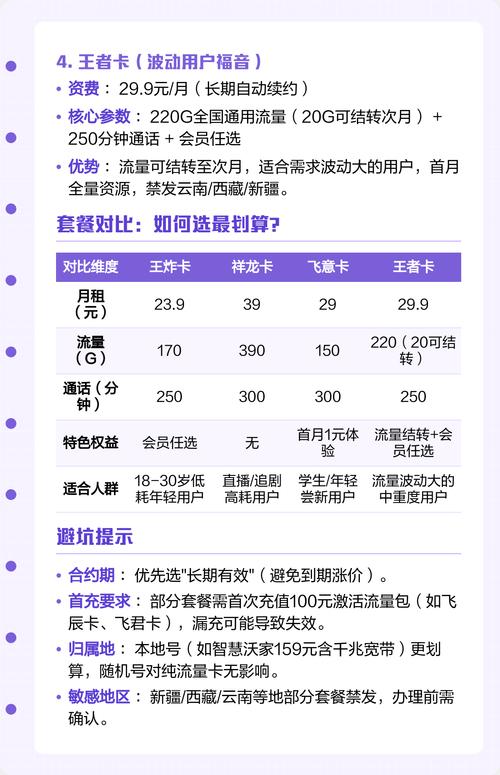 4. 王者卡（波动用户福音）

• 资费：29.9元/月（长期自动续约）
• 核心参数：220G全国通用流量（20G可结转次月）+ 250分钟通话 + 会员任选
• 优势：流量可结转至次月，适合需求波动大的用户，首月全量资源，禁发云南/西藏/新疆。

套餐对比：如何选最划算?

| 对比维度 | 王炸卡 | 祥龙卡 | 飞意卡 | 王者卡 |
|---|---|---|---|---|
| 月租（元） | 23.9 | 39 | 29 | 29.9 |
| 流量（G） | 170 | 390 | 150 | 220（20可结转） |
| 通话（分钟） | 250 | 300 | 300 | 250 |
| 特色权益 | 会员任选 | 无 | 首月1元体验 | 流量结转+会员任选 |
| 适合人群 | 18-30岁低耗年轻用户 | 直播/追剧高耗用户 | 学生/年轻尝新用户 | 流量波动大的中重度用户 |

避坑提示

• 合约期：优先选"长期有效"（避免到期涨价）。
• 首充要求：部分套餐需首次充值100元激活流量包（如飞辰卡、飞君卡），漏充可能导致失效。
• 归属地：本地号（如智慧沃家159元含千兆宽带）更划算，随机号对纯流量卡无影响。
• 敏感地区：新疆/西藏/云南等地部分套餐禁发，办理前需确认。